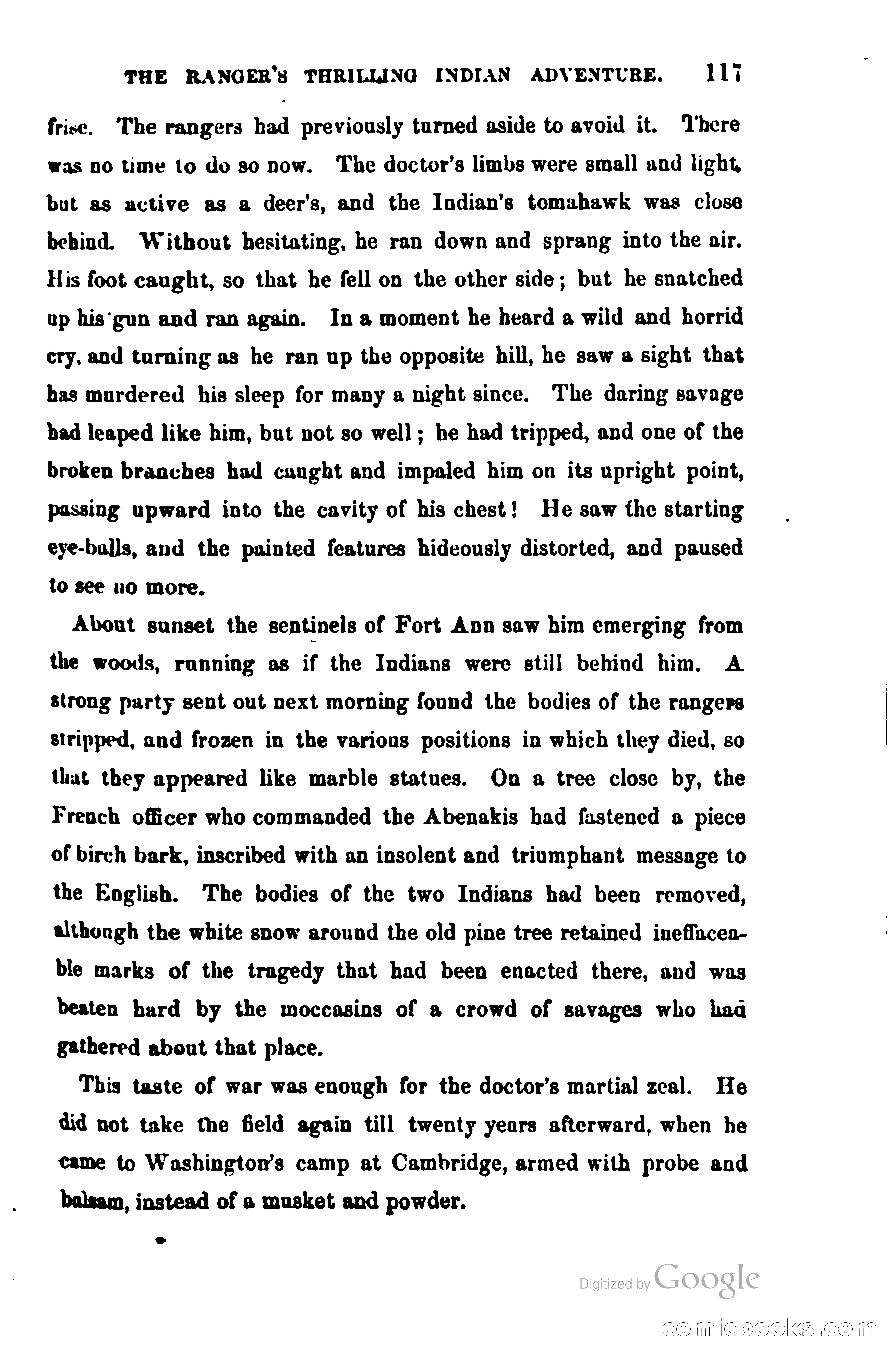 THE RANGER'S THRILLING INDIAN ADVENTURE. 117

frise. The rangers had previously turned aside to avoid it. There was no time to do so now. The doctor's limbs were small and light, but as active as a deer's, and the Indian's tomahawk was close behind. Without hesitating, he ran down and sprang into the air. His foot caught, so that he fell on the other side; but he snatched up his gun and ran again. In a moment he heard a wild and horrid cry, and turning as he ran up the opposite hill, he saw a sight that has murdered his sleep for many a night since. The daring savage had leaped like him, but not so well; he had tripped, and one of the broken branches had caught and impaled him on its upright point, passing upward into the cavity of his chest! He saw the starting eye-balls, and the painted features hideously distorted, and paused to see no more.

About sunset the sentinels of Fort Ann saw him emerging from the woods, running as if the Indians were still behind him. A strong party sent out next morning found the bodies of the rangers stripped, and frozen in the various positions in which they died, so that they appeared like marble statues. On a tree close by, the French officer who commanded the Abenakis had fastened a piece of birch bark, inscribed with an insolent and triumphant message to the English. The bodies of the two Indians had been removed, although the white snow around the old pine tree retained ineffaceable marks of the tragedy that had been enacted there, and was beaten hard by the moccasins of a crowd of savages who had gathered about that place.

This taste of war was enough for the doctor's martial zeal. He did not take the field again till twenty years afterward, when he came to Washington's camp at Cambridge, armed with probe and balsam, instead of a musket and powder.

Digitized by Google

comicbooks.com